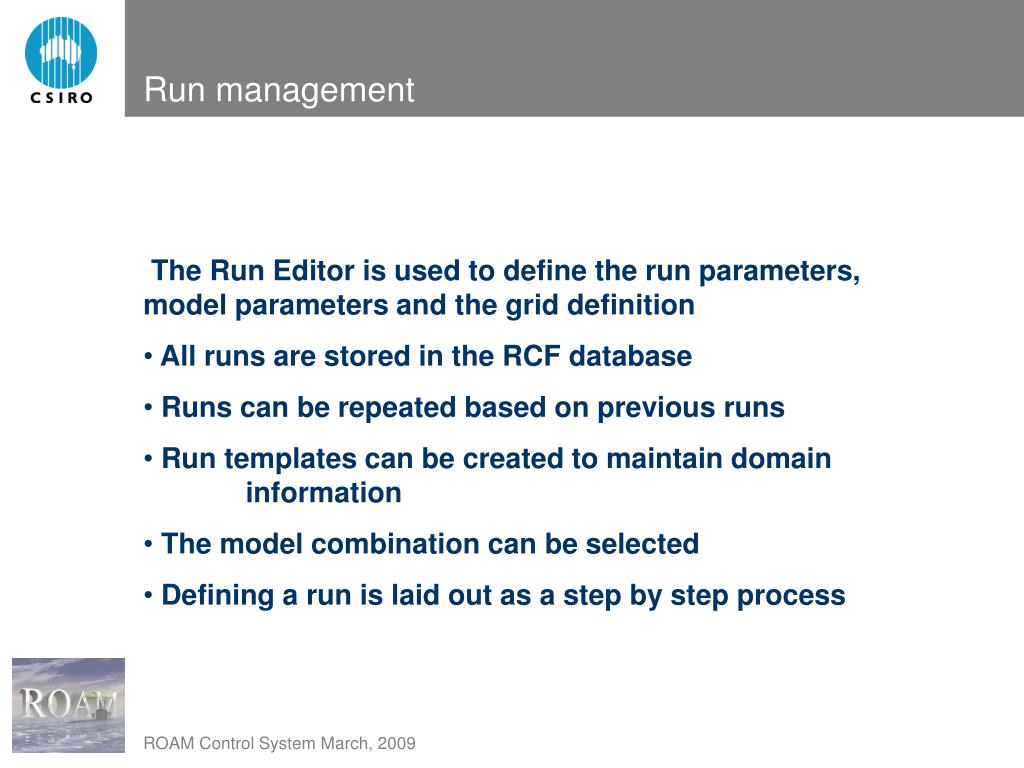 CSIRO

Run management

The Run Editor is used to define the run parameters, model parameters and the grid definition

• All runs are stored in the RCF database

• Runs can be repeated based on previous runs

• Run templates can be created to maintain domain information

• The model combination can be selected

• Defining a run is laid out as a step by step process

ROAM

ROAM Control System March, 2009